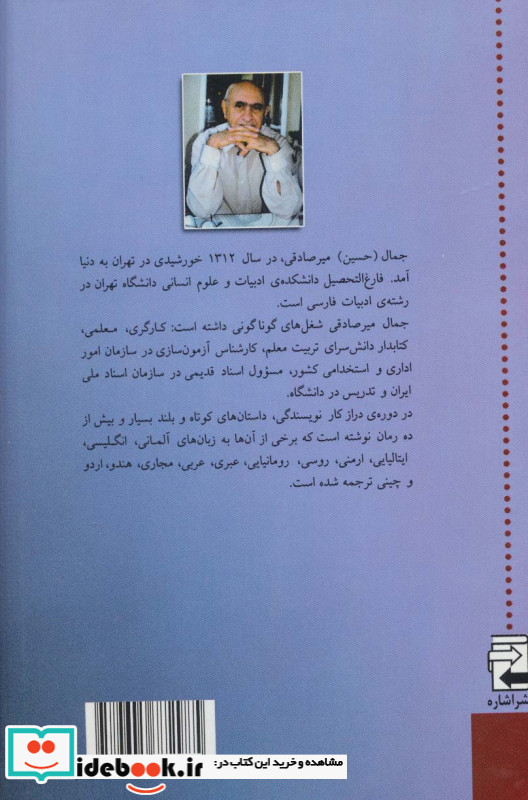 جمال (حسین) میرصادقی، در سال ۱۳۱۲ خورشیدی در تهران به دنیا آمد. فارغ‌التحصیل دانشکده‌ی ادبیات و علوم انسانی دانشگاه تهران در رشته‌ی ادبیات فارسی است.

جمال میرصادقی شغل‌های گوناگونی داشته است: کارگری، معلمی، کتابدار دانش‌سرای تربیت معلم، کارشناس آزمون‌سازی در سازمان امور اداری و استخدامی کشور، مسؤول اسناد قدیمی در سازمان اسناد ملی ایران و تدریس در دانشگاه.

در دوره‌ی دراز کار نویسندگی، داستان‌های کوتاه و بلند بسیار و بیش از ده رمان نوشته است که برخی از آن‌ها به زبان‌های آلمانی، انگلیسی، ایتالیایی، ارمنی، روسی، رومانیایی، عبری، عربی، مجاری، هندو، اردو و چینی ترجمه شده است.

شراشاره

idebook.ir مشاهده و خرید این کتاب در: